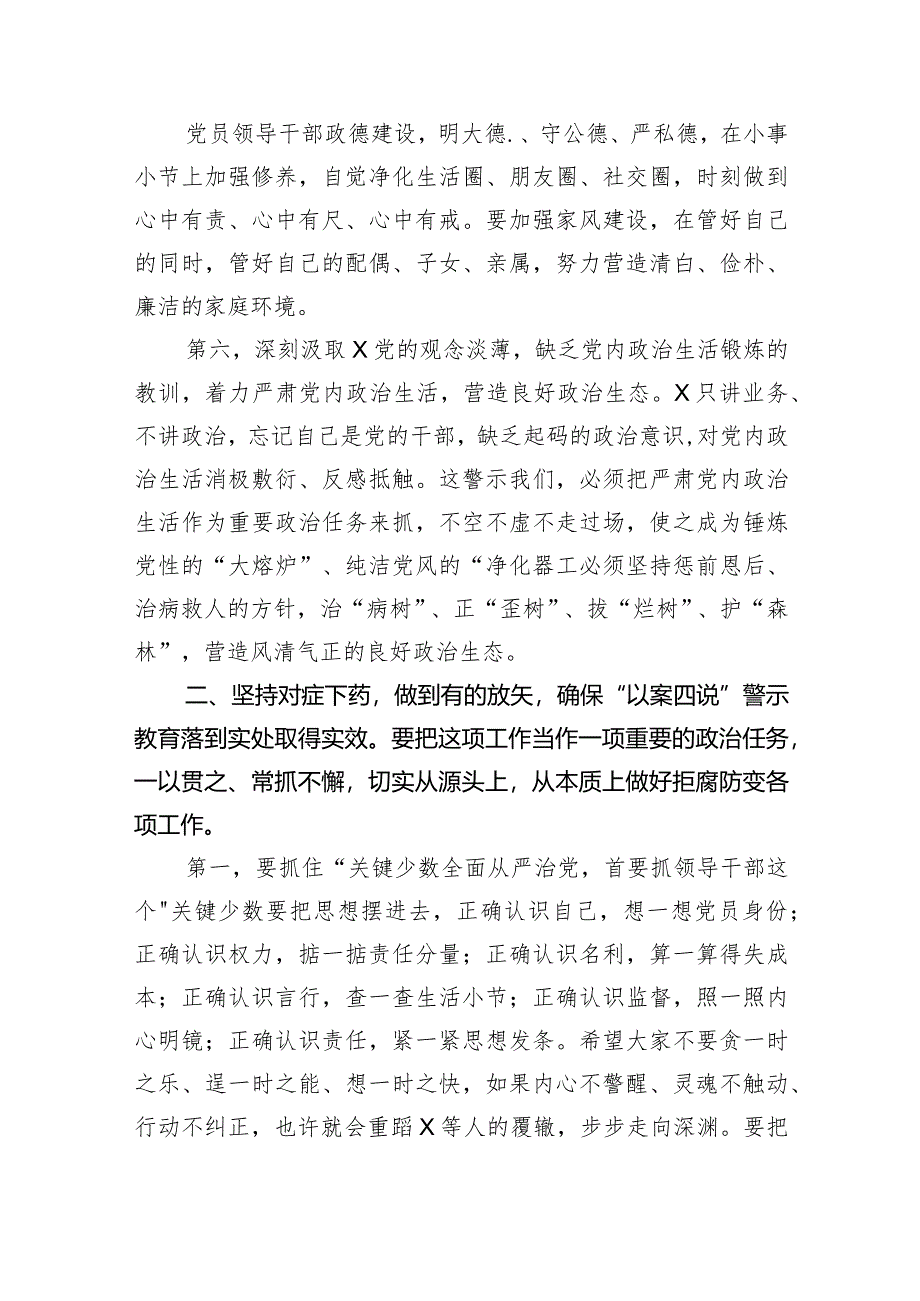 党员领导干部政德建设，明大德.、守公德、严私德，在小事小节上加强修养，自觉净化生活圈、朋友圈、社交圈，时刻做到心中有责、心中有尺、心中有戒。要加强家风建设，在管好自己的同时，管好自己的配偶、子女、亲属，努力营造清白、俭朴、廉洁的家庭环境。

第六，深刻汲取X党的观念淡薄，缺乏党内政治生活锻炼的教训，着力严肃党内政治生活，营造良好政治生态。X只讲业务、不讲政治，忘记自己是党的干部，缺乏起码的政治意识，对党内政治生活消极敷衍、反感抵触。这警示我们，必须把严肃党内政治生活作为重要政治任务来抓，不空不虚不走过场，使之成为锤炼党性的“大熔炉”、纯洁党风的“净化器工必须坚持惩前恩后、治病救人的方针，治“病树”、正“歪树”、拔“烂树”、护“森林”，营造风清气正的良好政治生态。

二、坚持对症下药，做到有的放矢，确保“以案四说”警示教育落到实处取得实效。要把这项工作当作一项重要的政治任务，一以贯之、常抓不懈，切实从源头上，从本质上做好拒腐防变各项工作。

第一，要抓住“关键少数全面从严治党，首要抓领导干部这个"关键少数要把思想摆进去，正确认识自己，想一想党员身份；正确认识权力，掂一掂责任分量；正确认识名利，算一算得失成本；正确认识言行，查一查生活小节；正确认识监督，照一照内心明镜；正确认识责任，紧一紧思想发条。希望大家不要贪一时之乐、逞一时之能、想一时之快，如果内心不警醒、灵魂不触动、行动不纠正，也许就会重蹈X等人的覆辙，步步走向深渊。要把